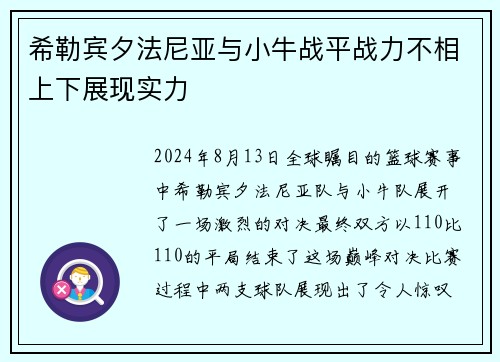 希勒宾夕法尼亚与小牛战平战力不相上下展现实力

2024年8月13日全球瞩目的篮球赛事中希勒宾夕法尼亚队与小牛队展开了一场激烈的对决最终双方以110比110的平局结束了这场巅峰对决比赛过程中两支球队展现出了令人惊叹